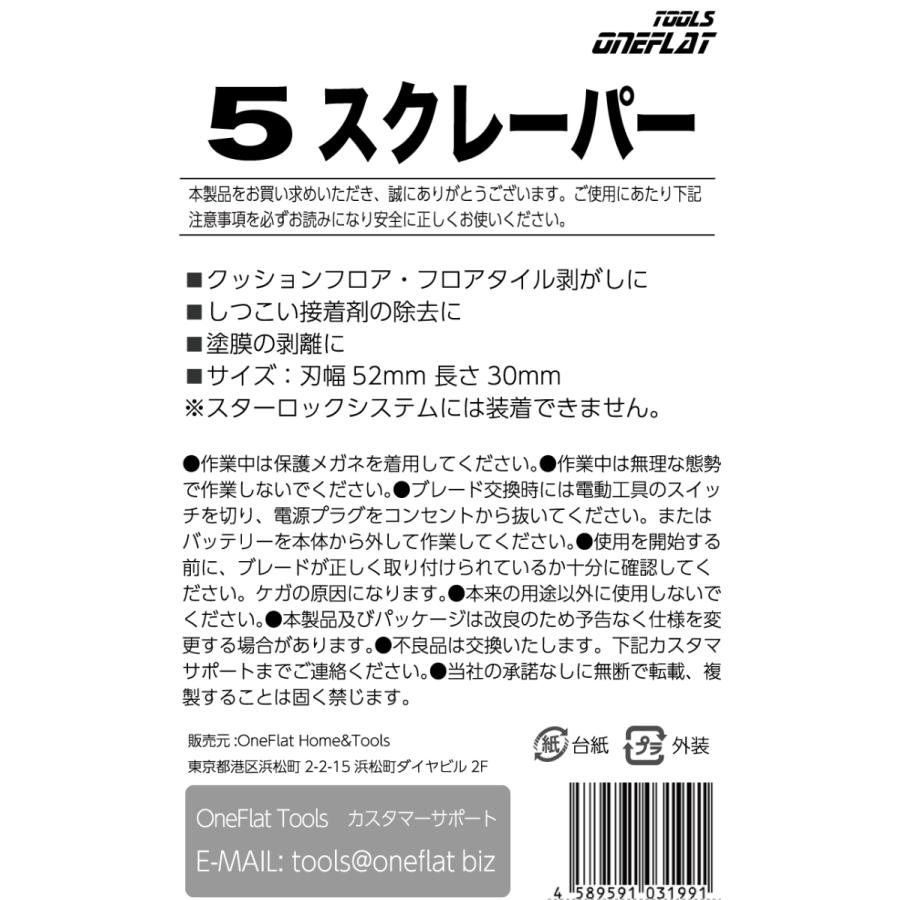 TOOLS
ONEFLAT

5 スクレーパー

本製品をお買い求めいただき、誠にありがとうございます。ご使用にあたり下記注意事項を必ずお読みになり安全に正しくお使いください。

■クッションフロア・フロアタイル剥がしに
■しつこい接着剤の除去に
■塗膜の剥離に
■サイズ：刃幅 52mm 長さ 30mm
※スターロックシステムには装着できません。

●作業中は保護メガネを着用してください。●作業中は無理な態勢で作業しないでください。●ブレード交換時には電動工具のスイッチを切り、電源プラグをコンセントから抜いてください。またはバッテリーを本体から外して作業してください。●使用を開始する前に、ブレードが正しく取り付けられているか十分に確認してください。ケガの原因になります。●本来の用途以外に使用しないでください。●本製品及びパッケージは改良のため予告なく仕様を変更する場合があります。●不良品は交換いたします。下記カスタマサポートまでご連絡ください。●当社の承諾なしに無断で転載、複製することは固く禁じます。

販売元 :OneFlat Home&Tools
東京都港区浜松町 2-2-15 浜松町ダイヤビル 2F

紙 台紙 プラ 外装

OneFlat Tools カスタマーサポート
E-MAIL: tools@oneflat biz

4 589591 031991